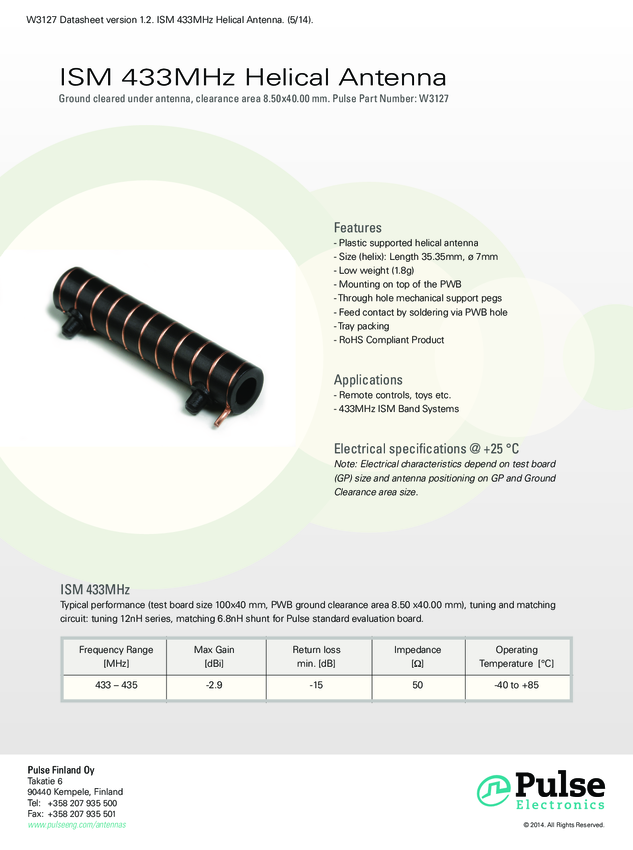 W3127 Datasheet version 1.2. ISM 433MHz Helical Antenna. (5/14).

ISM 433MHz Helical Antenna

Ground cleared under antenna, clearance area 8.50x40.00 mm. Pulse Part Number: W3127

Features
- Plastic supported helical antenna
- Size (helix): Length 35.35mm, ø 7mm
- Low weight (1.8g)
- Mounting on top of the PWB
- Through hole mechanical support pegs
- Feed contact by soldering via PWB hole
- Tray packing
- RoHS Compliant Product

Applications
- Remote controls, toys etc.
- 433MHz ISM Band Systems

Electrical specifications @ +25 °C
Note: Electrical characteristics depend on test board (GP) size and antenna positioning on GP and Ground Clearance area size.

ISM 433MHz
Typical performance (test board size 100x40 mm, PWB ground clearance area 8.50 x40.00 mm), tuning and matching circuit: tuning 12nH series, matching 6.8nH shunt for Pulse standard evaluation board.

| Frequency Range [MHz] | Max Gain [dBi] | Return loss min. [dB] | Impedance [Ω] | Operating Temperature [°C] |
|---|---|---|---|---|
| 433 – 435 | -2.9 | -15 | 50 | -40 to +85 |

Pulse Finland Oy
Takatie 6
90440 Kempele, Finland
Tel: +358 207 935 500
Fax: +358 207 935 501
www.pulseeng.com/antennas

Pulse Electronics

© 2014. All Rights Reserved.